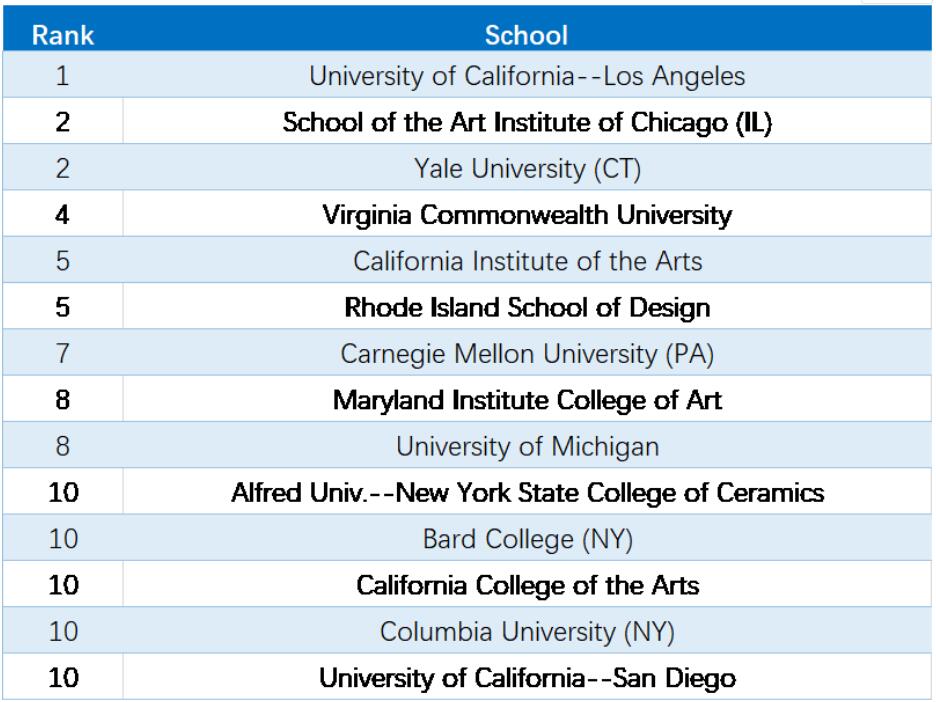 | Rank | School |
|---|---|
| 1 | University of California--Los Angeles |
| 2 | School of the Art Institute of Chicago (IL) |
| 2 | Yale University (CT) |
| 4 | Virginia Commonwealth University |
| 5 | California Institute of the Arts |
| 5 | Rhode Island School of Design |
| 7 | Carnegie Mellon University (PA) |
| 8 | Maryland Institute College of Art |
| 8 | University of Michigan |
| 10 | Alfred Univ.--New York State College of Ceramics |
| 10 | Bard College (NY) |
| 10 | California College of the Arts |
| 10 | Columbia University (NY) |
| 10 | University of California--San Diego |